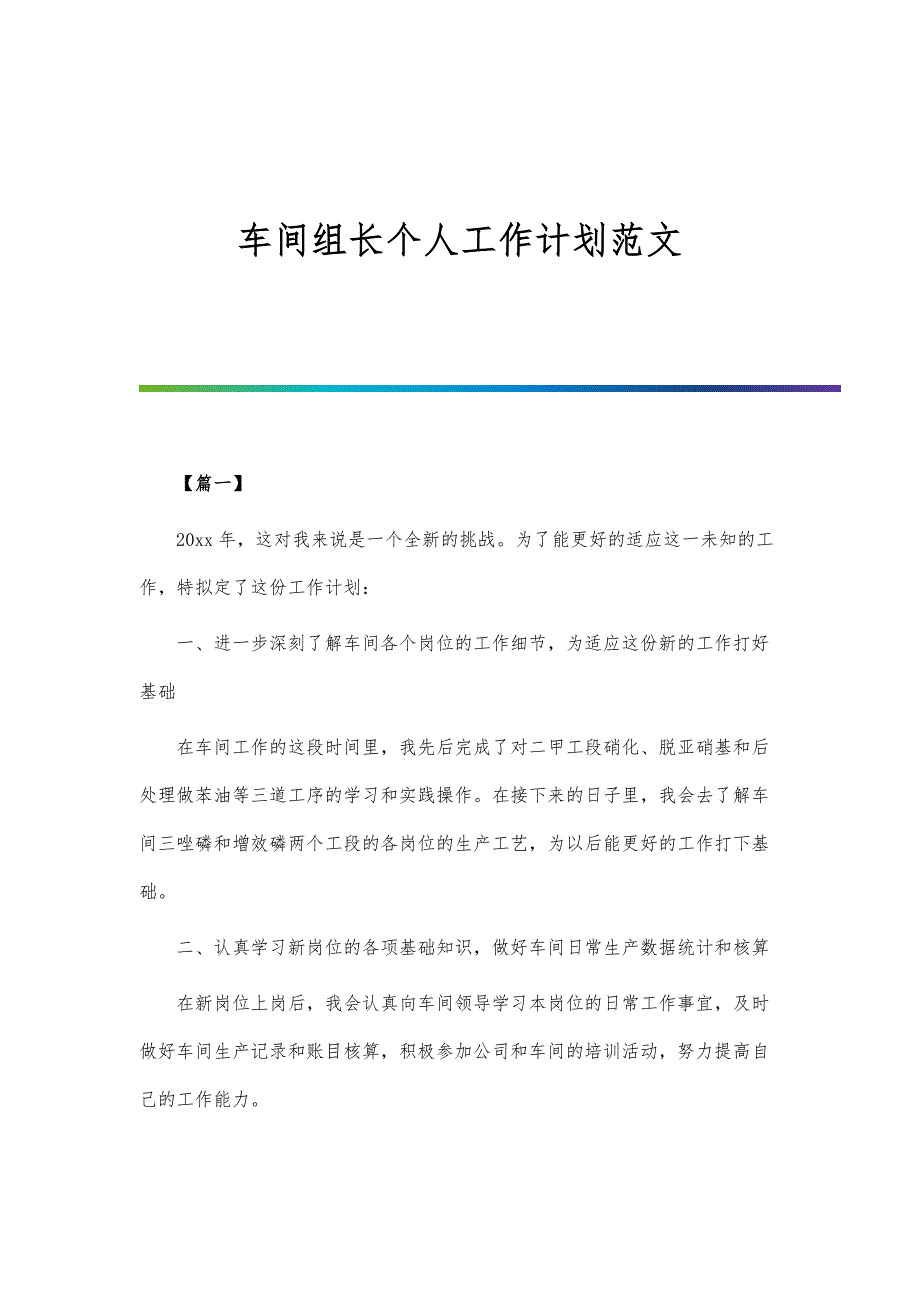 车间组长个人工作计划范文

【篇一】

20xx 年，这对我来说是一个全新的挑战。为了能更好的适应这一未知的工作，特拟定了这份工作计划：

一、进一步深刻了解车间各个岗位的工作细节，为适应这份新的工作打好基础

在车间工作的这段时间里，我先后完成了对二甲工段硝化、脱亚硝基和后处理做苯油等三道工序的学习和实践操作。在接下来的日子里，我会去了解车间三唑磷和增效磷两个工段的各岗位的生产工艺，为以后能更好的工作打下基础。

二、认真学习新岗位的各项基础知识，做好车间日常生产数据统计和核算

在新岗位上岗后，我会认真向车间领导学习本岗位的日常工作事宜，及时做好车间生产记录和账目核算，积极参加公司和车间的培训活动，努力提高自己的工作能力。